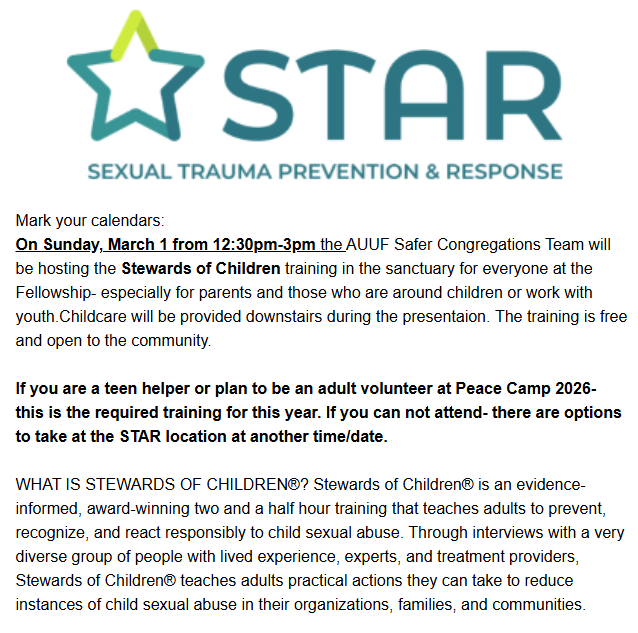 STAR
SEXUAL TRAUMA PREVENTION & RESPONSE

Mark your calendars:
On Sunday, March 1 from 12:30pm-3pm the AUUF Safer Congregations Team will be hosting the Stewards of Children training in the sanctuary for everyone at the Fellowship- especially for parents and those who are around children or work with youth.Childcare will be provided downstairs during the presentaion. The training is free and open to the community.

If you are a teen helper or plan to be an adult volunteer at Peace Camp 2026- this is the required training for this year. If you can not attend- there are options to take at the STAR location at another time/date.

WHAT IS STEWARDS OF CHILDREN®? Stewards of Children® is an evidence-informed, award-winning two and a half hour training that teaches adults to prevent, recognize, and react responsibly to child sexual abuse. Through interviews with a very diverse group of people with lived experience, experts, and treatment providers, Stewards of Children® teaches adults practical actions they can take to reduce instances of child sexual abuse in their organizations, families, and communities.